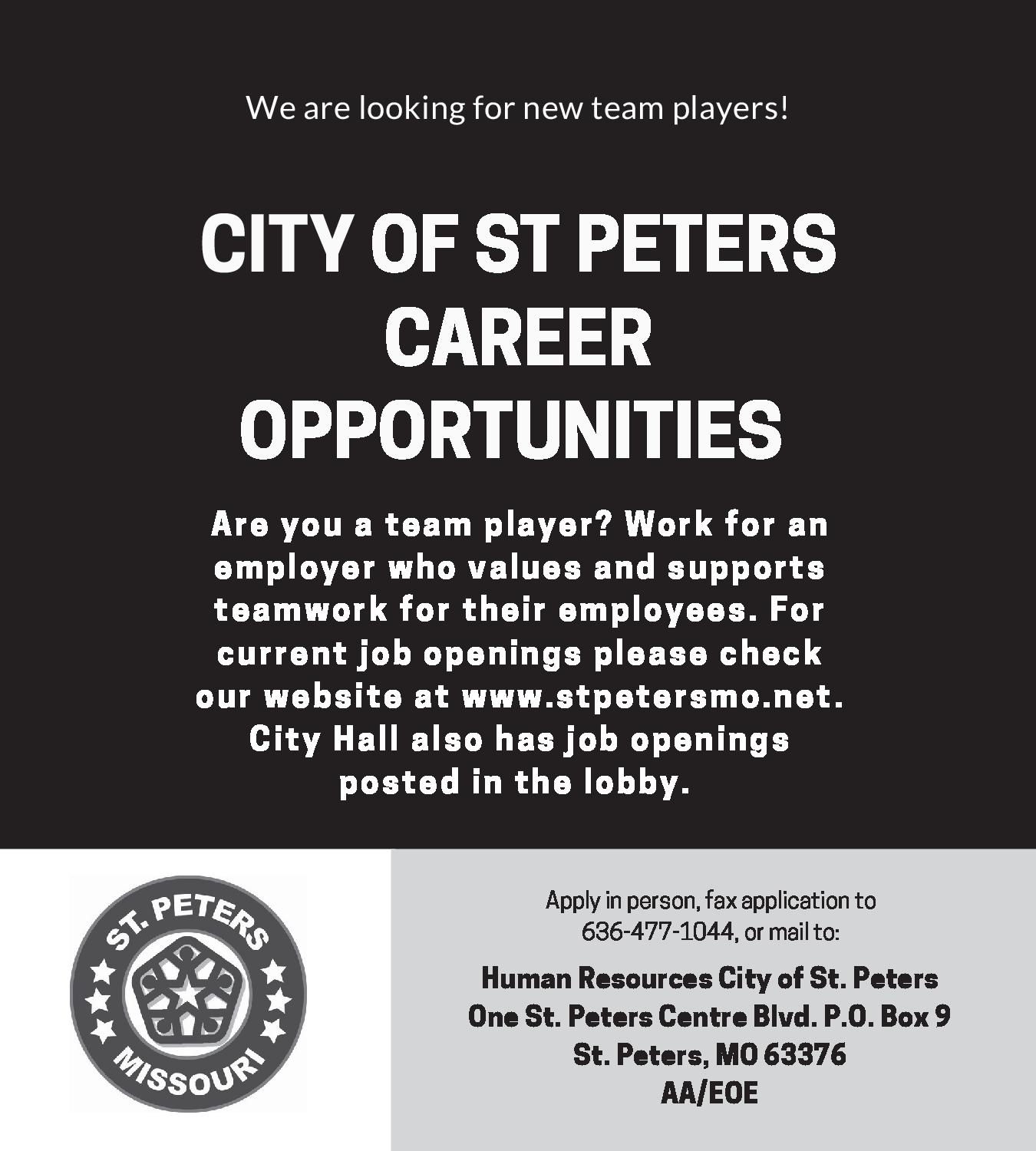 We are looking for new team players!

CITY OF ST PETERS
CAREER
OPPORTUNITIES

Are you a team player? Work for an employer who values and supports teamwork for their employees. For current job openings please check our website at www.stpetersmo.net. City Hall also has job openings posted in the lobby.

ST. PETERS
MISSOURI

Apply in person, fax application to 636-477-1044, or mail to:

Human Resources City of St. Peters
One St. Peters Centre Blvd. P.O. Box 9
St. Peters, MO 63376
AA/EOE